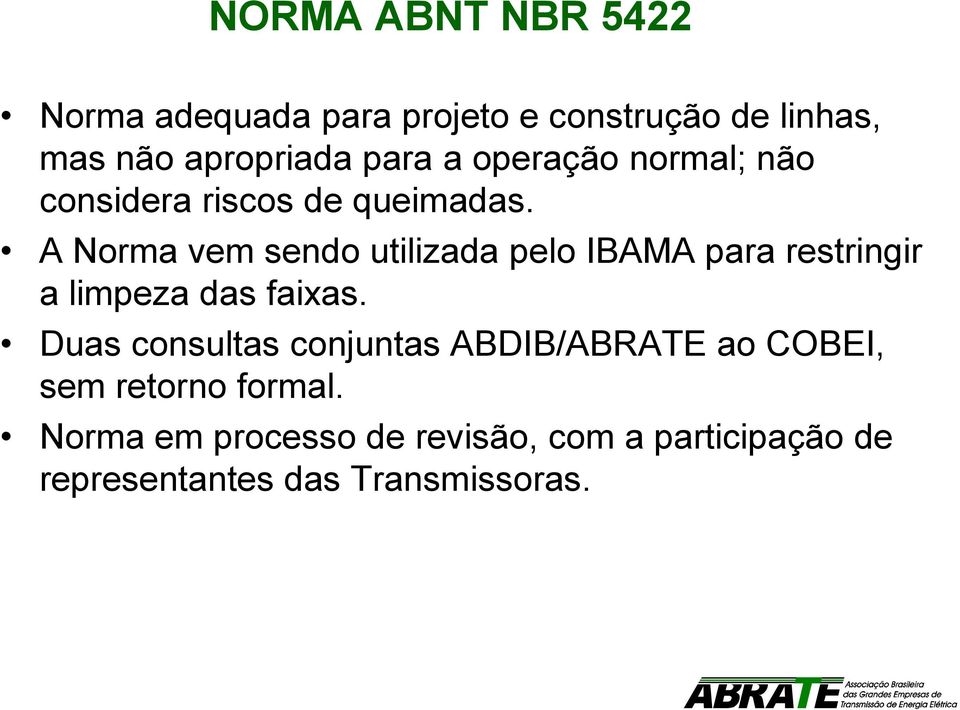 NORMA ABNT NBR 5422

• Norma adequada para projeto e construção de linhas, mas não apropriada para a operação normal; não considera riscos de queimadas.

• A Norma vem sendo utilizada pelo IBAMA para restringir a limpeza das faixas.

• Duas consultas conjuntas ABDIB/ABRATE ao COBEI, sem retorno formal.

• Norma em processo de revisão, com a participação de representantes das Transmissoras.

ABRATE Associação Brasileira das Grandes Empresas de Transmissão de Energia Elétrica